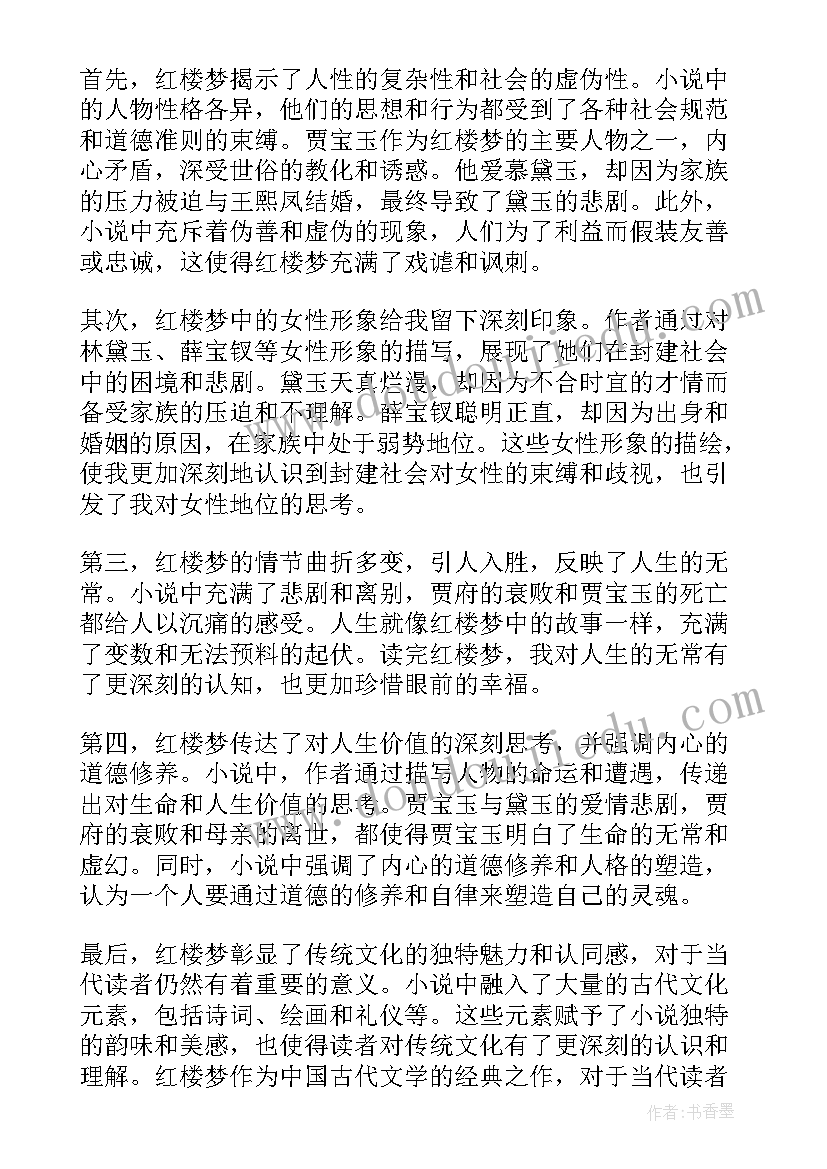 首先，红楼梦揭示了人性的复杂性和社会的虚伪性。小说中的人物性格各异，他们的思想和行为都受到了各种社会规范和道德准则的束缚。贾宝玉作为红楼梦的主要人物之一，内心矛盾，深受世俗的教化和诱惑。他爱慕黛玉，却因为家族的压力被迫与王熙凤结婚，最终导致了黛玉的悲剧。此外，小说中充斥着伪善和虚伪的现象，人们为了利益而假装友善或忠诚，这使得红楼梦充满了戏谑和讽刺。

其次，红楼梦中的女性形象给我留下深刻印象。作者通过对林黛玉、薛宝钗等女性形象的描写，展现了她们在封建社会中的困境和悲剧。黛玉天真烂漫，却因为不合时宜的才情而备受家族的压迫和不理解。薛宝钗聪明正直，却因为出身和婚姻的原因，在家族中处于弱势地位。这些女性形象的描绘，使我更加深刻地认识到封建社会对女性的束缚和歧视，也引发了我对女性地位的思考。

第三，红楼梦的情节曲折多变，引人入胜，反映了人生的无常。小说中充满了悲剧和离别，贾府的衰败和贾宝玉的死亡都给人以沉痛的感受。人生就像红楼梦中的故事一样，充满了变数和无法预料的起伏。读完红楼梦，我对人生的无常有了更深刻的认知，也更加珍惜眼前的幸福。

第四，红楼梦传达了对人生价值的深刻思考，并强调内心的道德修养。小说中，作者通过描写人物的命运和遭遇，传递出对生命和人生价值的思考。贾宝玉与黛玉的爱情悲剧，贾府的衰败和母亲的离世，都使得贾宝玉明白了生命的无常和虚幻。同时，小说中强调了内心的道德修养和人格的塑造，认为一个人要通过道德的修养和自律来塑造自己的灵魂。

最后，红楼梦彰显了传统文化的独特魅力和认同感，对于当代读者仍然有着重要的意义。小说中融入了大量的古代文化元素，包括诗词、绘画和礼仪等。这些元素赋予了小说独特的韵味和美感，也使得读者对传统文化有了更深刻的认识和理解。红楼梦作为中国古代文学的经典之作，对于当代读者

作者：书香墨